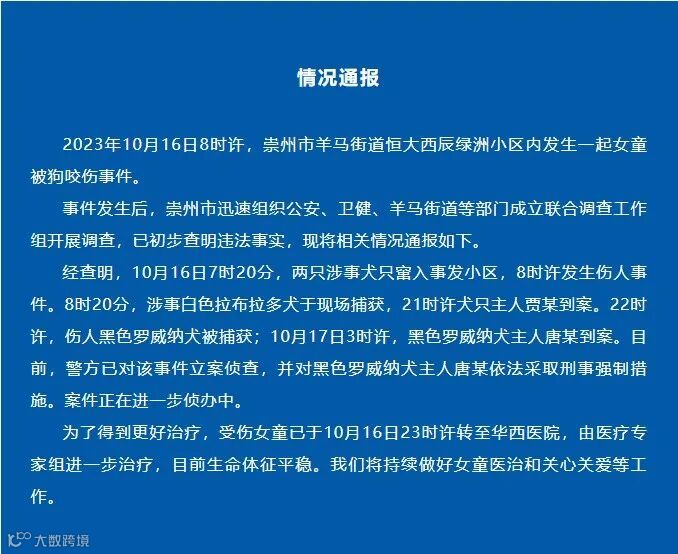 情况通报

2023年10月16日8时许，崇州市羊马街道恒大西辰绿洲小区内发生一起女童被狗咬伤事件。

事件发生后，崇州市迅速组织公安、卫健、羊马街道等部门成立联合调查工作组开展调查，已初步查明违法事实，现将相关情况通报如下。

经查明，10月16日7时20分，两只涉事犬只窜入事发小区，8时许发生伤人事件。8时20分，涉事白色拉布拉多犬于现场捕获，21时许犬只主人贾某到案。22时许，伤人黑色罗威纳犬被捕获；10月17日3时许，黑色罗威纳犬主人唐某到案。目前，警方已对该事件立案侦查，并对黑色罗威纳犬主人唐某依法采取刑事强制措施。案件正在进一步侦办中。

为了得到更好治疗，受伤女童已于10月16日23时许转至华西医院，由医疗专家组进一步治疗，目前生命体征平稳。我们将持续做好女童医治和关心关爱等工作。

大数跨境